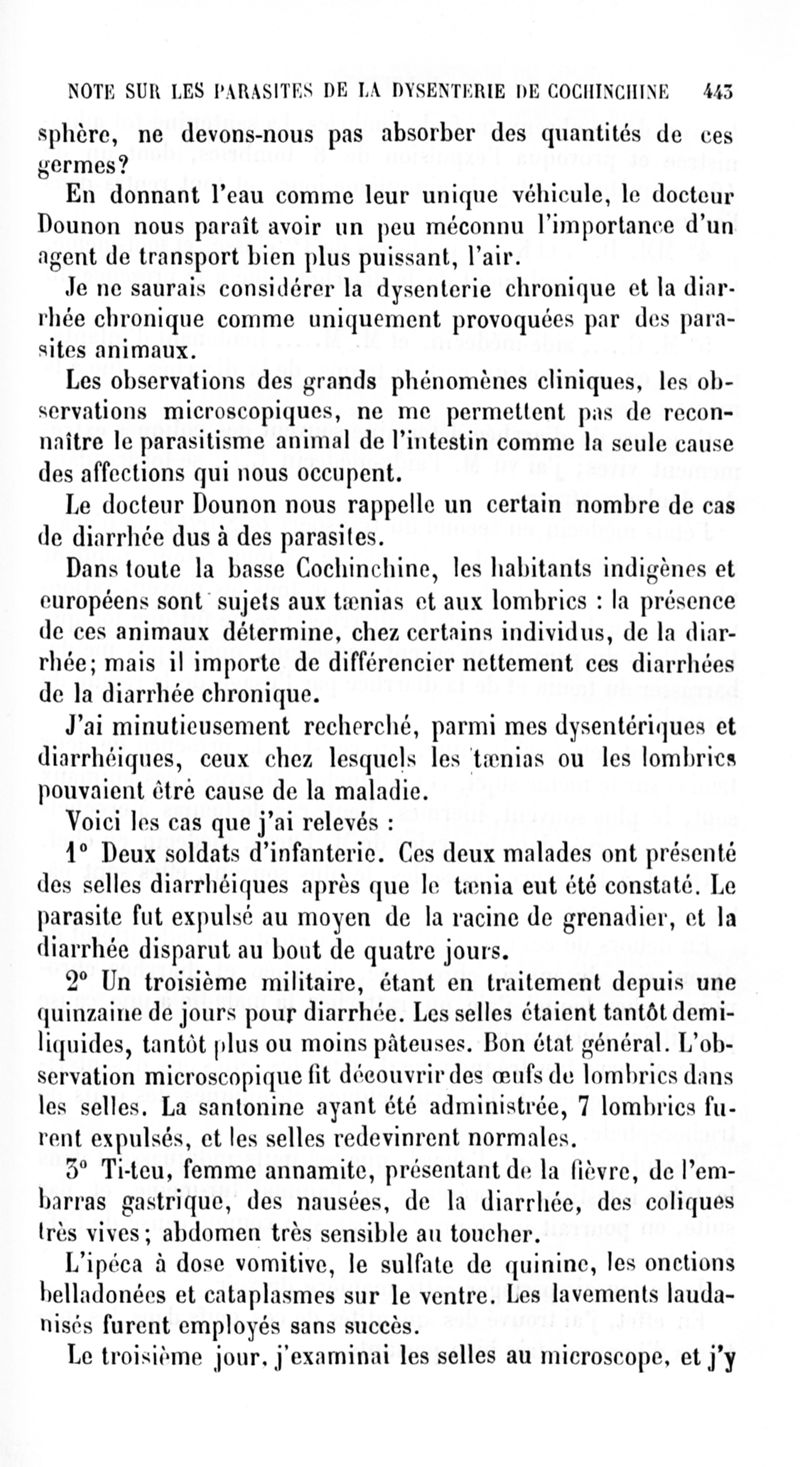 NOTE SUR LES PARASITES DE LA DYSENTERIE DE COCHINCHINE 443

sphère, ne devons-nous pas absorber des quantités de ces germes?

En donnant l'eau comme leur unique véhicule, le docteur Dounon nous paraît avoir un peu méconnu l'importance d'un agent de transport bien plus puissant, l'air.

Je ne saurais considérer la dysenterie chronique et la diarrhée chronique comme uniquement provoquées par des parasites animaux.

Les observations des grands phénomènes cliniques, les observations microscopiques, ne me permettent pas de reconnaître le parasitisme animal de l'intestin comme la seule cause des affections qui nous occupent.

Le docteur Dounon nous rappelle un certain nombre de cas de diarrhée dus à des parasites.

Dans toute la basse Cochinchine, les habitants indigènes et européens sont sujets aux tænias et aux lombrics : la présence de ces animaux détermine, chez certains individus, de la diarrhée; mais il importe de différencier nettement ces diarrhées de la diarrhée chronique.

J'ai minutieusement recherché, parmi mes dysentériques et diarrhéiques, ceux chez lesquels les tænias ou les lombrics pouvaient être cause de la maladie.

Voici les cas que j'ai relevés :

1° Deux soldats d'infanterie. Ces deux malades ont présenté des selles diarrhéiques après que le tænia eut été constaté. Le parasite fut expulsé au moyen de la racine de grenadier, et la diarrhée disparut au bout de quatre jours.

2° Un troisième militaire, étant en traitement depuis une quinzaine de jours pour diarrhée. Les selles étaient tantôt demi-liquides, tantôt plus ou moins pâteuses. Bon état général. L'observation microscopique fit découvrir des œufs de lombrics dans les selles. La santonine ayant été administrée, 7 lombrics furent expulsés, et les selles redevinrent normales.

3° Ti-teu, femme annamite, présentant de la fièvre, de l'embarras gastrique, des nausées, de la diarrhée, des coliques très vives; abdomen très sensible au toucher.

L'ipéca à dose vomitive, le sulfate de quinine, les onctions belladonées et cataplasmes sur le ventre. Les lavements laudanisés furent employés sans succès.

Le troisième jour, j'examinai les selles au microscope, et j'y